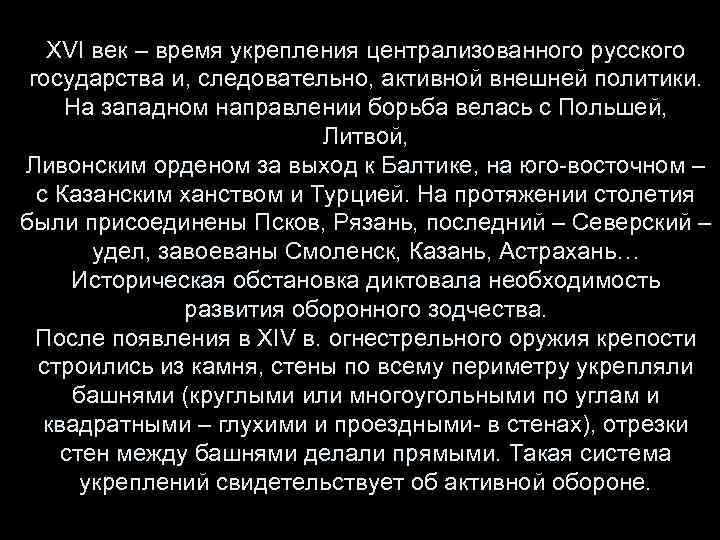 XVI век – время укрепления централизованного русского государства и, следовательно, активной внешней политики. На западном направлении борьба велась с Польшей, Литвой,
Ливонским орденом за выход к Балтике, на юго-восточном – с Казанским ханством и Турцией. На протяжении столетия были присоединены Псков, Рязань, последний – Северский – удел, завоеваны Смоленск, Казань, Астрахань…
Историческая обстановка диктовала необходимость развития оборонного зодчества.
После появления в XIV в. огнестрельного оружия крепости строились из камня, стены по всему периметру укрепляли башнями (круглыми или многоугольными по углам и квадратными – глухими и проездными- в стенах), отрезки стен между башнями делали прямыми. Такая система укреплений свидетельствует об активной обороне.